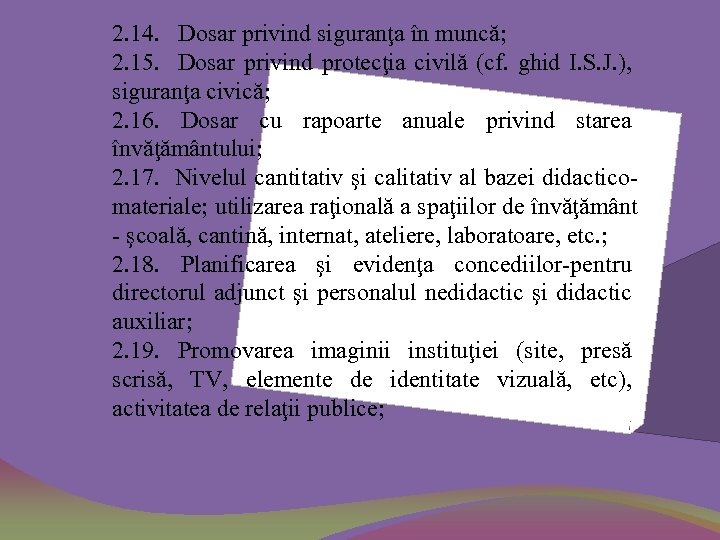 2.14. Dosar privind siguranţa în muncă;
2.15. Dosar privind protecţia civilă (cf. ghid I.S.J.), siguranţa civică;
2.16. Dosar cu rapoarte anuale privind starea învăţământului;
2.17. Nivelul cantitativ şi calitativ al bazei didactico-materiale; utilizarea raţională a spaţiilor de învăţământ - şcoală, cantină, internat, ateliere, laboratoare, etc.;
2.18. Planificarea şi evidenţa concediilor-pentru directorul adjunct şi personalul nedidactic şi didactic auxiliar;
2.19. Promovarea imaginii instituţiei (site, presă scrisă, TV, elemente de identitate vizuală, etc), activitatea de relaţii publice;